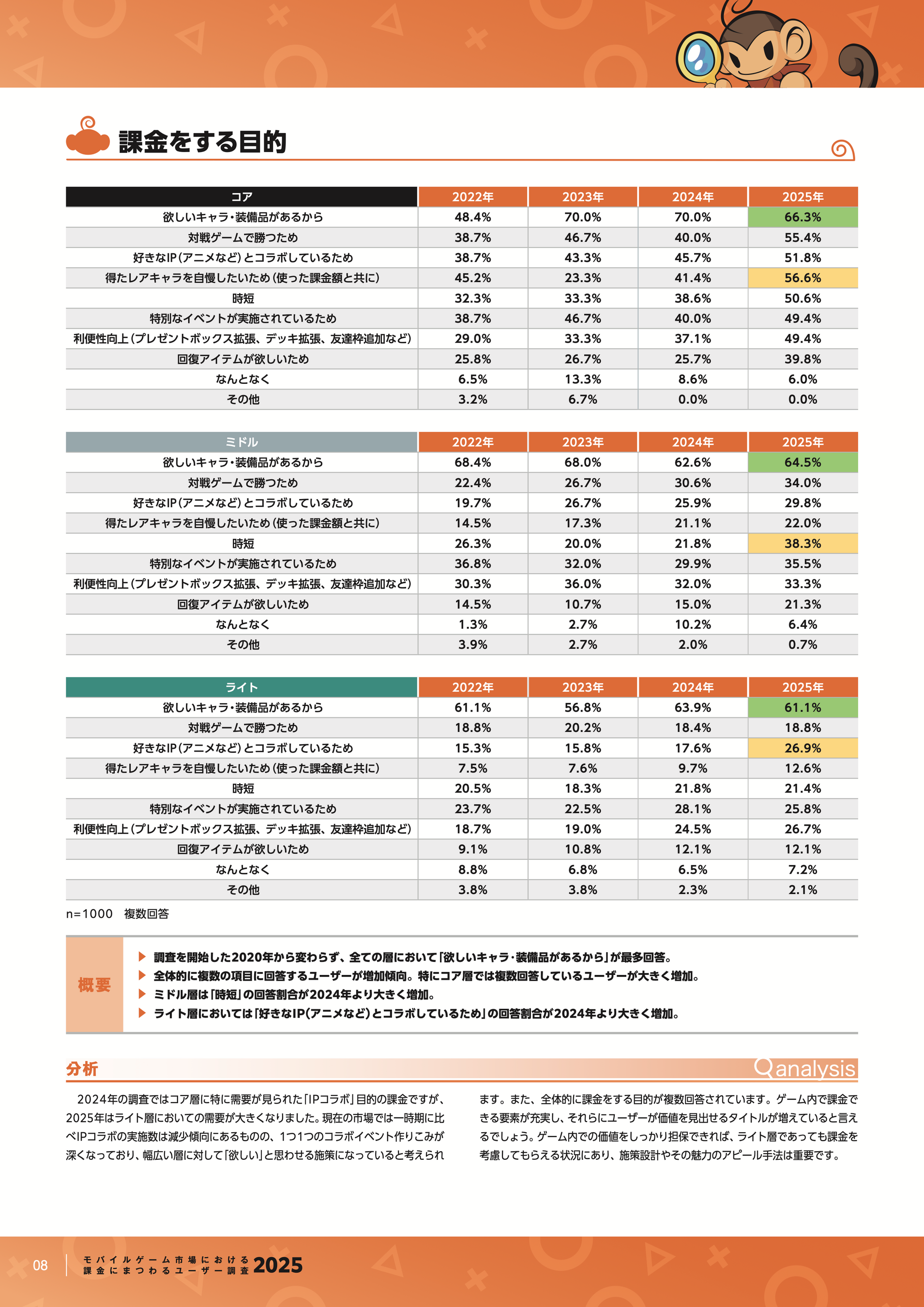 課金をする目的

| コア | 2022年 | 2023年 | 2024年 | 2025年 |
|---|---|---|---|---|
| 欲しいキャラ・装備品があるから | 48.4% | 70.0% | 70.0% | 66.3% |
| 対戦ゲームで勝つため | 38.7% | 46.7% | 40.0% | 55.4% |
| 好きなIP(アニメなど)とコラボしているため | 38.7% | 43.3% | 45.7% | 51.8% |
| 得たレアキャラを自慢したいため(使った課金額と共に) | 45.2% | 23.3% | 41.4% | 56.6% |
| 時短 | 32.3% | 33.3% | 38.6% | 50.6% |
| 特別なイベントが実施されているため | 38.7% | 46.7% | 40.0% | 49.4% |
| 利便性向上(プレゼントボックス拡張、デッキ拡張、友達枠追加など) | 29.0% | 33.3% | 37.1% | 49.4% |
| 回復アイテムが欲しいため | 25.8% | 26.7% | 25.7% | 39.8% |
| なんとなく | 6.5% | 13.3% | 8.6% | 6.0% |
| その他 | 3.2% | 6.7% | 0.0% | 0.0% |

| ミドル | 2022年 | 2023年 | 2024年 | 2025年 |
|---|---|---|---|---|
| 欲しいキャラ・装備品があるから | 68.4% | 68.0% | 62.6% | 64.5% |
| 対戦ゲームで勝つため | 22.4% | 26.7% | 30.6% | 34.0% |
| 好きなIP(アニメなど)とコラボしているため | 19.7% | 26.7% | 25.9% | 29.8% |
| 得たレアキャラを自慢したいため(使った課金額と共に) | 14.5% | 17.3% | 21.1% | 22.0% |
| 時短 | 26.3% | 20.0% | 21.8% | 38.3% |
| 特別なイベントが実施されているため | 36.8% | 32.0% | 29.9% | 35.5% |
| 利便性向上(プレゼントボックス拡張、デッキ拡張、友達枠追加など) | 30.3% | 36.0% | 32.0% | 33.3% |
| 回復アイテムが欲しいため | 14.5% | 10.7% | 15.0% | 21.3% |
| なんとなく | 1.3% | 2.7% | 10.2% | 6.4% |
| その他 | 3.9% | 2.7% | 2.0% | 0.7% |

| ライト | 2022年 | 2023年 | 2024年 | 2025年 |
|---|---|---|---|---|
| 欲しいキャラ・装備品があるから | 61.1% | 56.8% | 63.9% | 61.1% |
| 対戦ゲームで勝つため | 18.8% | 20.2% | 18.4% | 18.8% |
| 好きなIP(アニメなど)とコラボしているため | 15.3% | 15.8% | 17.6% | 26.9% |
| 得たレアキャラを自慢したいため(使った課金額と共に) | 7.5% | 7.6% | 9.7% | 12.6% |
| 時短 | 20.5% | 18.3% | 21.8% | 21.4% |
| 特別なイベントが実施されているため | 23.7% | 22.5% | 28.1% | 25.8% |
| 利便性向上(プレゼントボックス拡張、デッキ拡張、友達枠追加など) | 18.7% | 19.0% | 24.5% | 26.7% |
| 回復アイテムが欲しいため | 9.1% | 10.8% | 12.1% | 12.1% |
| なんとなく | 8.8% | 6.8% | 6.5% | 7.2% |
| その他 | 3.8% | 3.8% | 2.3% | 2.1% |

n=1000 複数回答

概要

▶ 調査を開始した2020年から変わらず、全ての層において「欲しいキャラ・装備品があるから」が最多回答。
▶ 全体的に複数の項目に回答するユーザーが増加傾向。特にコア層では複数回答しているユーザーが大きく増加。
▶ ミドル層は「時短」の回答割合が2024年より大きく増加。
▶ ライト層においては「好きなIP(アニメなど)とコラボしているため」の回答割合が2024年より大きく増加。

分析

analysis

2024年の調査ではコア層に特に需要が見られた「IPコラボ」目的の課金ですが、2025年はライト層においての需要が大きくなりました。現在の市場では一時期に比べIPコラボの実施数は減少傾向にあるものの、1つ1つのコラボイベント作りこみが深くなっており、幅広い層に対して「欲しい」と思わせる施策になっていると考えられます。また、全体的に課金をする目的が複数回答されています。ゲーム内で課金できる要素が充実し、それらにユーザーが価値を見出せるタイトルが増えていると言えるでしょう。ゲーム内での価値をしっかり担保できれば、ライト層であっても課金を考慮してもらえる状況にあり、施策設計やその魅力のアピール手法は重要です。

08

モバイルゲーム市場における
課金にまつわるユーザー調査 2025